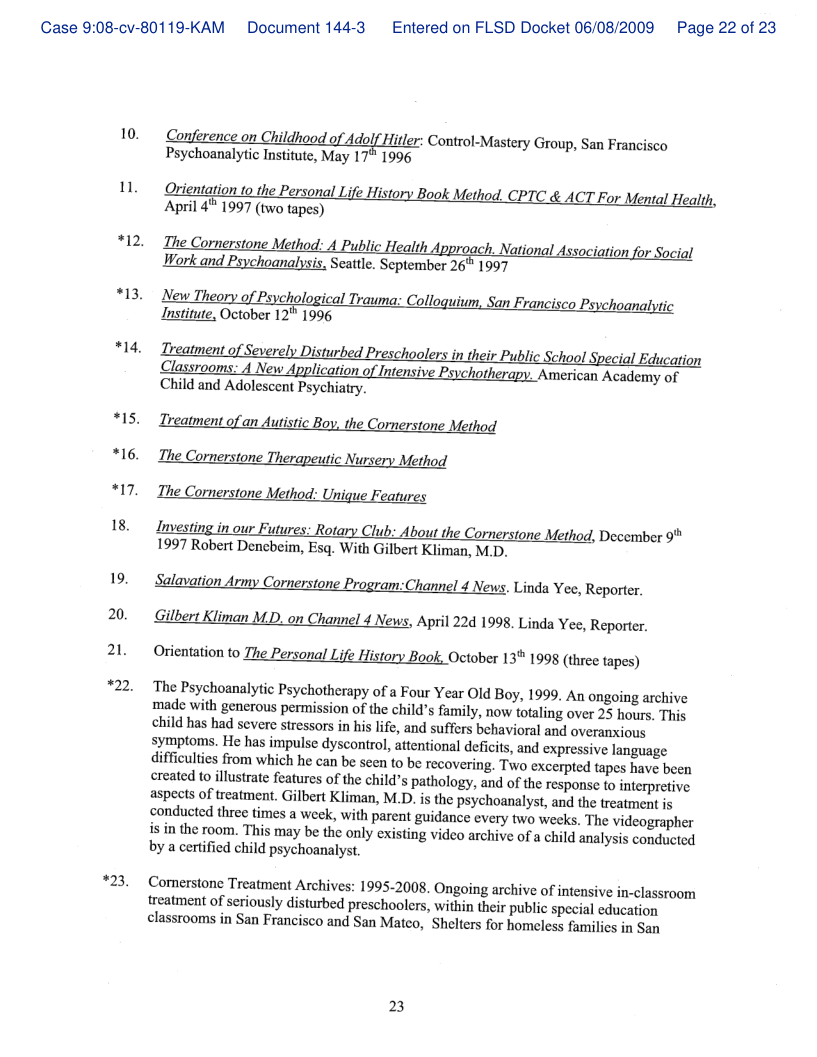 Case 9:08-cv-80119-KAM Document 144-3 Entered on FLSD Docket 06/08/2009 Page 22 of 23

10. Conference on Childhood of Adolf Hitler: Control-Mastery Group, San Francisco Psychoanalytic Institute, May 17$^{th}$ 1996

11. Orientation to the Personal Life History Book Method. CPTC & ACT For Mental Health, April 4$^{th}$ 1997 (two tapes)

*12. The Cornerstone Method: A Public Health Approach. National Association for Social Work and Psychoanalysis, Seattle. September 26$^{th}$ 1997

*13. New Theory of Psychological Trauma: Colloquium, San Francisco Psychoanalytic Institute, October 12$^{th}$ 1996

*14. Treatment of Severely Disturbed Preschoolers in their Public School Special Education Classrooms: A New Application of Intensive Psychotherapy. American Academy of Child and Adolescent Psychiatry.

*15. Treatment of an Autistic Boy, the Cornerstone Method

*16. The Cornerstone Therapeutic Nursery Method

*17. The Cornerstone Method: Unique Features

18. Investing in our Futures: Rotary Club: About the Cornerstone Method, December 9$^{th}$ 1997 Robert Denebeim, Esq. With Gilbert Kliman, M.D.

19. Salavation Army Cornerstone Program:Channel 4 News. Linda Yee, Reporter.

20. Gilbert Kliman M.D. on Channel 4 News, April 22d 1998. Linda Yee, Reporter.

21. Orientation to The Personal Life History Book, October 13$^{th}$ 1998 (three tapes)

*22. The Psychoanalytic Psychotherapy of a Four Year Old Boy, 1999. An ongoing archive made with generous permission of the child's family, now totaling over 25 hours. This child has had severe stressors in his life, and suffers behavioral and overanxious symptoms. He has impulse dyscontrol, attentional deficits, and expressive language difficulties from which he can be seen to be recovering. Two excerpted tapes have been created to illustrate features of the child's pathology, and of the response to interpretive aspects of treatment. Gilbert Kliman, M.D. is the psychoanalyst, and the treatment is conducted three times a week, with parent guidance every two weeks. The videographer is in the room. This may be the only existing video archive of a child analysis conducted by a certified child psychoanalyst.

*23. Cornerstone Treatment Archives: 1995-2008. Ongoing archive of intensive in-classroom treatment of seriously disturbed preschoolers, within their public special education classrooms in San Francisco and San Mateo, Shelters for homeless families in San

23